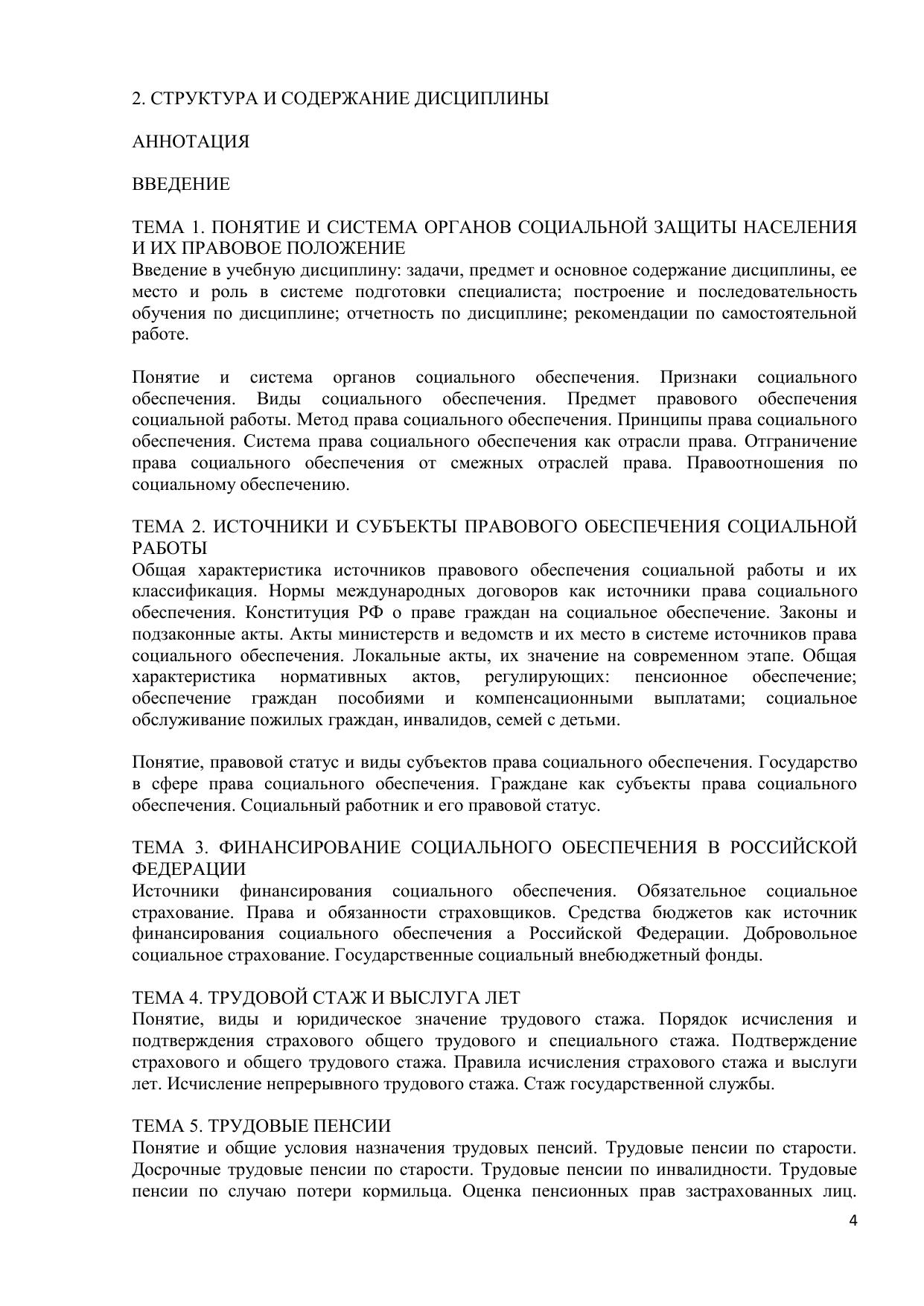 2. СТРУКТУРА И СОДЕРЖАНИЕ ДИСЦИПЛИНЫ

АННОТАЦИЯ

ВВЕДЕНИЕ

ТЕМА 1. ПОНЯТИЕ И СИСТЕМА ОРГАНОВ СОЦИАЛЬНОЙ ЗАЩИТЫ НАСЕЛЕНИЯ И ИХ ПРАВОВОЕ ПОЛОЖЕНИЕ
Введение в учебную дисциплину: задачи, предмет и основное содержание дисциплины, ее место и роль в системе подготовки специалиста; построение и последовательность обучения по дисциплине; отчетность по дисциплине; рекомендации по самостоятельной работе.

Понятие и система органов социального обеспечения. Признаки социального обеспечения. Виды социального обеспечения. Предмет правового обеспечения социальной работы. Метод права социального обеспечения. Принципы права социального обеспечения. Система права социального обеспечения как отрасли права. Отграничение права социального обеспечения от смежных отраслей права. Правоотношения по социальному обеспечению.

ТЕМА 2. ИСТОЧНИКИ И СУБЪЕКТЫ ПРАВОВОГО ОБЕСПЕЧЕНИЯ СОЦИАЛЬНОЙ РАБОТЫ
Общая характеристика источников правового обеспечения социальной работы и их классификация. Нормы международных договоров как источники права социального обеспечения. Конституция РФ о праве граждан на социальное обеспечение. Законы и подзаконные акты. Акты министерств и ведомств и их место в системе источников права социального обеспечения. Локальные акты, их значение на современном этапе. Общая характеристика нормативных актов, регулирующих: пенсионное обеспечение; обеспечение граждан пособиями и компенсационными выплатами; социальное обслуживание пожилых граждан, инвалидов, семей с детьми.

Понятие, правовой статус и виды субъектов права социального обеспечения. Государство в сфере права социального обеспечения. Граждане как субъекты права социального обеспечения. Социальный работник и его правовой статус.

ТЕМА 3. ФИНАНСИРОВАНИЕ СОЦИАЛЬНОГО ОБЕСПЕЧЕНИЯ В РОССИЙСКОЙ ФЕДЕРАЦИИ
Источники финансирования социального обеспечения. Обязательное социальное страхование. Права и обязанности страховщиков. Средства бюджетов как источник финансирования социального обеспечения а Российской Федерации. Добровольное социальное страхование. Государственные социальный внебюджетный фонды.

ТЕМА 4. ТРУДОВОЙ СТАЖ И ВЫСЛУГА ЛЕТ
Понятие, виды и юридическое значение трудового стажа. Порядок исчисления и подтверждения страхового общего трудового и специального стажа. Подтверждение страхового и общего трудового стажа. Правила исчисления страхового стажа и выслуги лет. Исчисление непрерывного трудового стажа. Стаж государственной службы.

ТЕМА 5. ТРУДОВЫЕ ПЕНСИИ
Понятие и общие условия назначения трудовых пенсий. Трудовые пенсии по старости. Досрочные трудовые пенсии по старости. Трудовые пенсии по инвалидности. Трудовые пенсии по случаю потери кормильца. Оценка пенсионных прав застрахованных лиц.

4